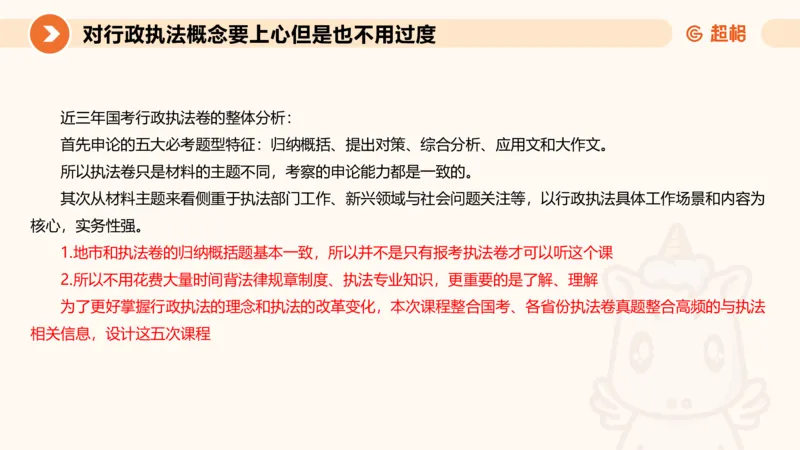 对行政执法概念要上心但是也不用过度

超格

近三年国考行政执法卷的整体分析：

首先申论的五大必考题型特征：归纳概括、提出对策、综合分析、应用文和大作文。

所以执法卷只是材料的主题不同，考察的申论能力都是一致的。

其次从材料主题来看侧重于执法部门工作、新兴领域与社会问题关注等，以行政执法具体工作场景和内容为核心，实务性强。

1.地市和执法卷的归纳概括题基本一致，所以并不是只有报考执法卷才可以听这个课

2.所以不用花费大量时间背法律规章制度、执法专业知识，更重要的是了解、理解

为了更好掌握行政执法的理念和执法的改革变化，本次课程整合国考、各省份执法卷真题整合高频的与执法相关信息，设计这五次课程